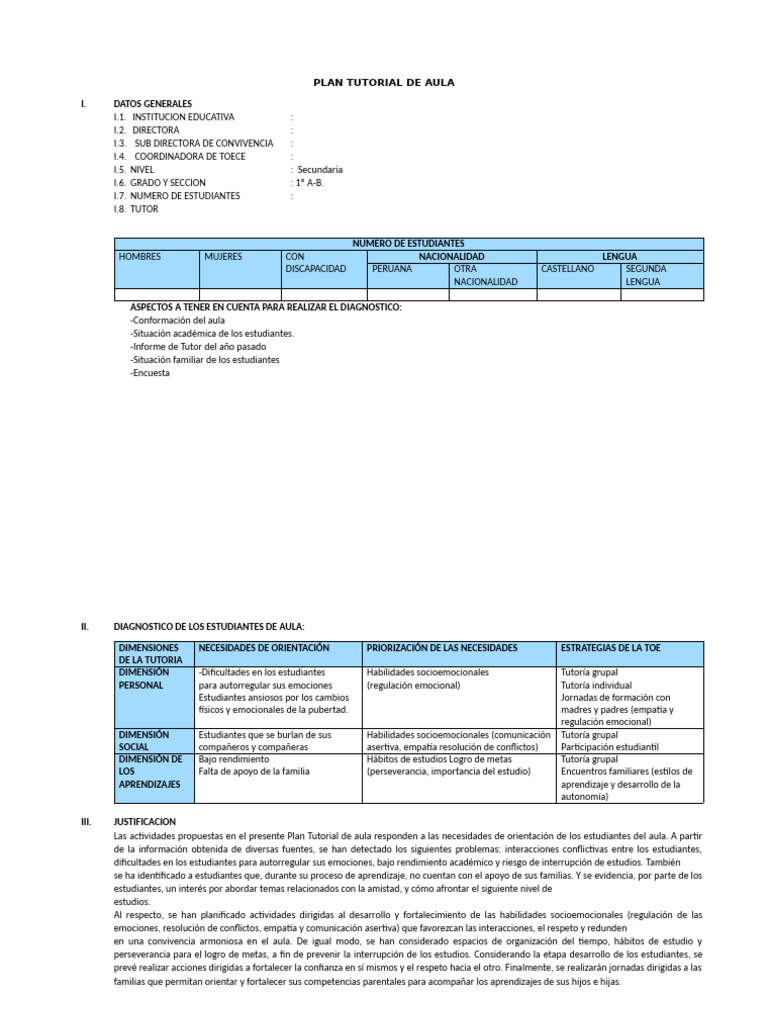 PLAN TUTORIAL DE AULA

I. DATOS GENERALES
I.1. INSTITUCION EDUCATIVA :
I.2. DIRECTORA :
I.3. SUB DIRECTORA DE CONVIVENCIA :
I.4. COORDINADORA DE TOECE :
I.5. NIVEL : Secundaria
I.6. GRADO Y SECCION : 1° A-B.
I.7. NUMERO DE ESTUDIANTES :
I.8. TUTOR

| NUMERO DE ESTUDIANTES | | | | | | |
|---|---|---|---|---|---|---|
| HOMBRES | MUJERES | CON DISCAPACIDAD | NACIONALIDAD | | LENGUA | |
| | | | PERUANA | OTRA NACIONALIDAD | CASTELLANO | SEGUNDA LENGUA |
| | | | | | | |

ASPECTOS A TENER EN CUENTA PARA REALIZAR EL DIAGNOSTICO:
-Conformación del aula
-Situación académica de los estudiantes.
-Informe de Tutor del año pasado
-Situación familiar de los estudiantes
-Encuesta

II. DIAGNOSTICO DE LOS ESTUDIANTES DE AULA:

| DIMENSIONES DE LA TUTORIA | NECESIDADES DE ORIENTACIÓN | PRIORIZACIÓN DE LAS NECESIDADES | ESTRATEGIAS DE LA TOE |
|---|---|---|---|
| DIMENSIÓN PERSONAL | -Dificultades en los estudiantes para autorregular sus emociones Estudiantes ansiosos por los cambios físicos y emocionales de la pubertad. | Habilidades socioemocionales (regulación emocional) | Tutoría grupal Tutoría individual Jornadas de formación con madres y padres (empatía y regulación emocional) |
| DIMENSIÓN SOCIAL | Estudiantes que se burlan de sus compañeros y compañeras | Habilidades socioemocionales (comunicación asertiva, empatía resolución de conflictos) | Tutoría grupal Participación estudiantil |
| DIMENSIÓN DE LOS APRENDIZAJES | Bajo rendimiento Falta de apoyo de la familia | Hábitos de estudios Logro de metas (perseverancia, importancia del estudio) | Tutoría grupal Encuentros familiares (estilos de aprendizaje y desarrollo de la autonomía) |

III. JUSTIFICACION
Las actividades propuestas en el presente Plan Tutorial de aula responden a las necesidades de orientación de los estudiantes del aula. A partir de la información obtenida de diversas fuentes, se han detectado los siguientes problemas: interacciones conflictivas entre los estudiantes, dificultades en los estudiantes para autorregular sus emociones, bajo rendimiento académico y riesgo de interrupción de estudios. También se ha identificado a estudiantes que, durante su proceso de aprendizaje, no cuentan con el apoyo de sus familias. Y se evidencia, por parte de los estudiantes, un interés por abordar temas relacionados con la amistad, y cómo afrontar el siguiente nivel de estudios.
Al respecto, se han planificado actividades dirigidas al desarrollo y fortalecimiento de las habilidades socioemocionales (regulación de las emociones, resolución de conflictos, empatía y comunicación asertiva) que favorezcan las interacciones, el respeto y redunden en una convivencia armoniosa en el aula. De igual modo, se han considerado espacios de organización del tiempo, hábitos de estudio y perseverancia para el logro de metas, a fin de prevenir la interrupción de los estudios. Considerando la etapa desarrollo de los estudiantes, se prevé realizar acciones dirigidas a fortalecer la confianza en sí mismos y el respeto hacia el otro. Finalmente, se realizarán jornadas dirigidas a las familias que permitan orientar y fortalecer sus competencias parentales para acompañar los aprendizajes de sus hijos e hijas.